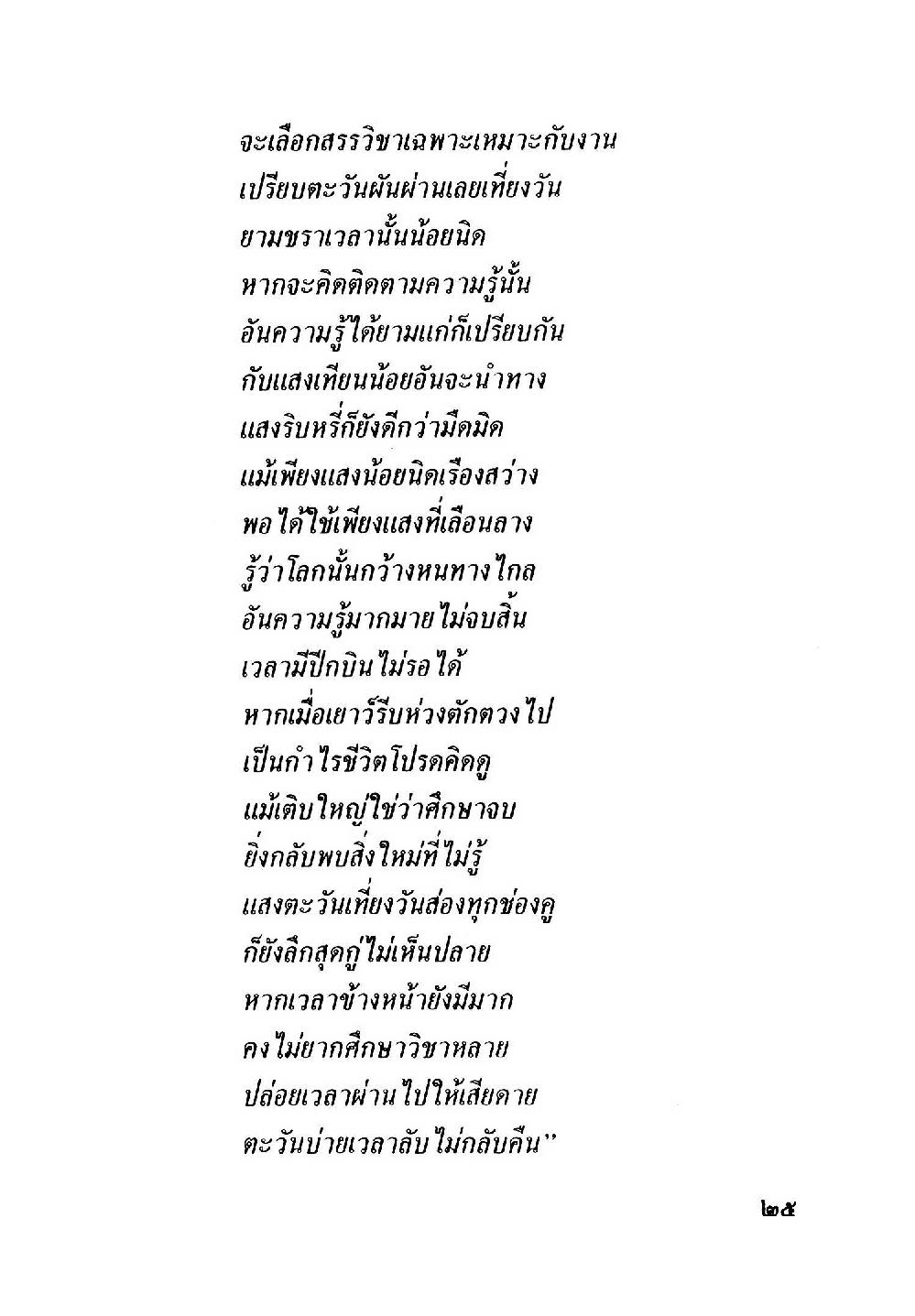 จะเลือกสรรวิชาเฉพาะเหมาะกับงาน
เปรียบตะวันผันผ่านเลยเที่ยงวัน
ยามชราเวลานั้นน้อยนิด
หากจะคิดติดตามความรู้นั้น
อันความรู้ได้ยามแก่ก็เปรียบกัน
กับแสงเทียนน้อยอันจะนำทาง
แสงริบหรี่ก็ยังดีกว่ามืดมิด
แม้เพียงแสงน้อยนิดเรืองสว่าง
พอได้ใช้เพียงแสงที่เลือนลาง
รู้ว่าโลกนั้นกว้างหนทางไกล
อันความรู้มากมายไม่จบสิ้น
เวลามีปีกบินไม่รอได้
หากเมื่อเยาว์รีบห่วงตักตวงไป
เป็นกำไรชีวิตโปรดคิดดู
แม้เติบใหญ่ใช่ว่าศึกษาจบ
ยิ่งกลับพบสิ่งใหม่ที่ไม่รู้
แสงตะวันเที่ยงวันส่องทุกช่องคู
ก็ยังลึกสุดกู่ไม่เห็นปลาย
หากเวลาข้างหน้ายังมีมาก
คงไม่ยากศึกษาวิชาหลาย
ปล่อยเวลาผ่านไปให้เสียดาย
ตะวันบ่ายเวลาลับไม่กลับคืน"

๒๕